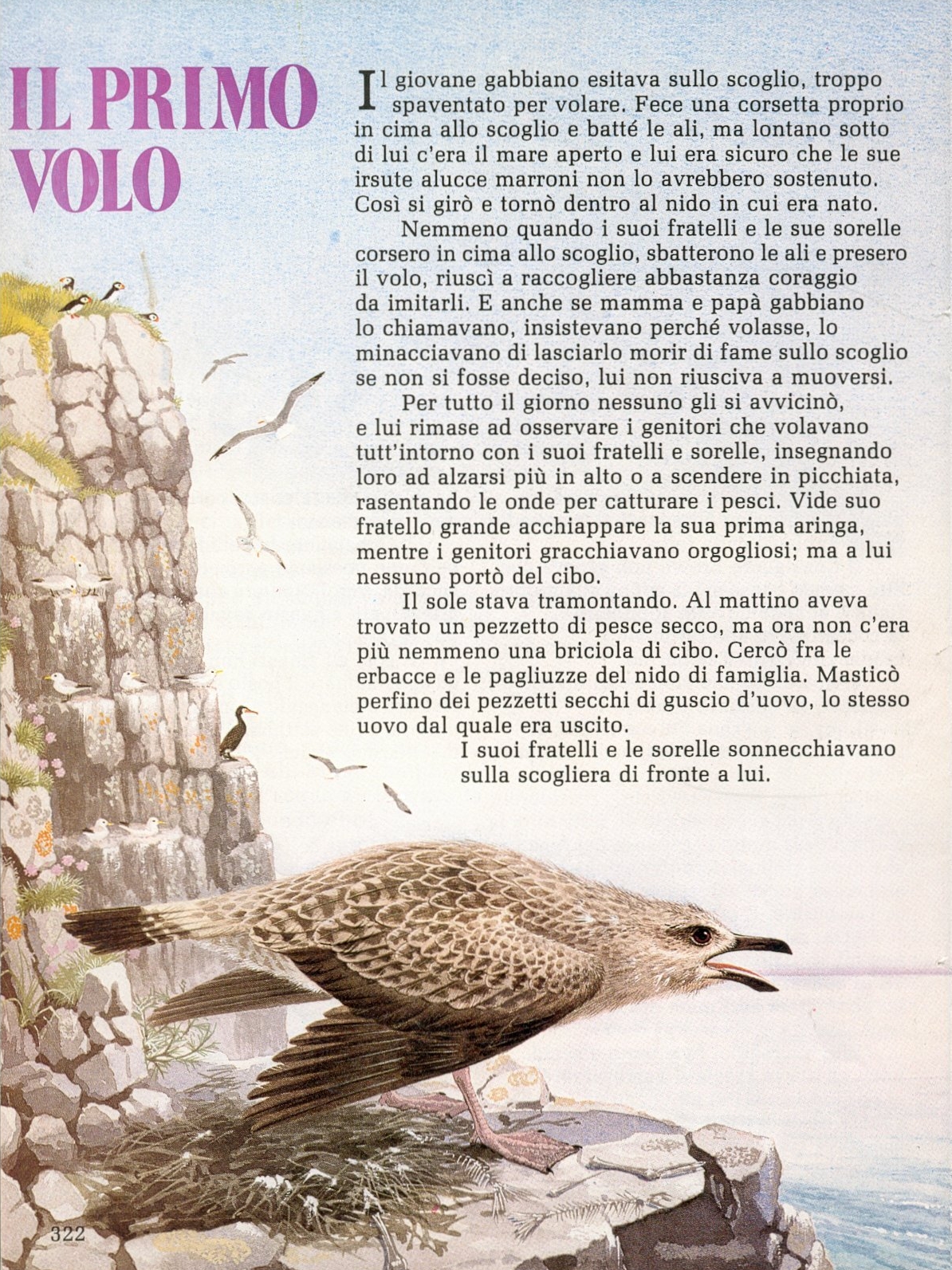 IL PRIMO VOLO

Il giovane gabbiano esitava sullo scoglio, troppo spaventato per volare. Fece una corsetta proprio in cima allo scoglio e batté le ali, ma lontano sotto di lui c'era il mare aperto e lui era sicuro che le sue irsute alucce marroni non lo avrebbero sostenuto. Così si girò e tornò dentro al nido in cui era nato.

Nemmeno quando i suoi fratelli e le sue sorelle corsero in cima allo scoglio, sbatterono le ali e presero il volo, riuscì a raccogliere abbastanza coraggio da imitarli. E anche se mamma e papà gabbiano lo chiamavano, insistevano perché volasse, lo minacciavano di lasciarlo morir di fame sullo scoglio se non si fosse deciso, lui non riusciva a muoversi.

Per tutto il giorno nessuno gli si avvicinò, e lui rimase ad osservare i genitori che volavano tutt'intorno con i suoi fratelli e sorelle, insegnando loro ad alzarsi più in alto o a scendere in picchiata, rasentando le onde per catturare i pesci. Vide suo fratello grande acchiappare la sua prima aringa, mentre i genitori gracchiavano orgogliosi; ma a lui nessuno portò del cibo.

Il sole stava tramontando. Al mattino aveva trovato un pezzetto di pesce secco, ma ora non c'era più nemmeno una briciola di cibo. Cercò fra le erbacce e le pagliuzze del nido di famiglia. Masticò perfino dei pezzetti secchi di guscio d'uovo, lo stesso uovo dal quale era uscito.

I suoi fratelli e le sorelle sonnecchiavano sulla scogliera di fronte a lui.

322